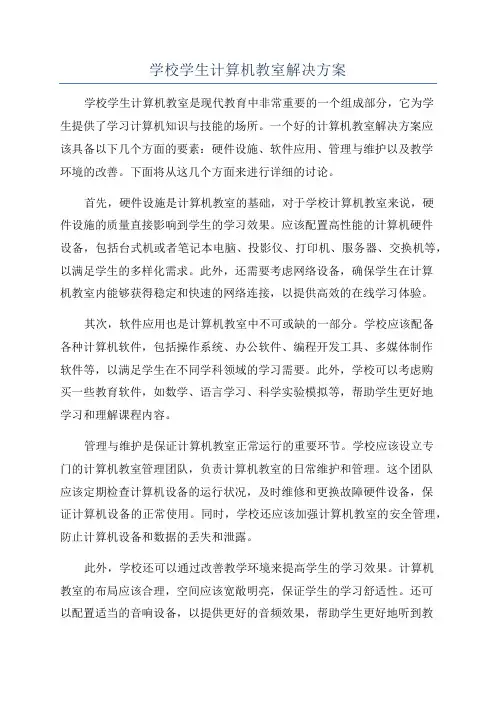 学校学生计算机教室解决方案

学校学生计算机教室是现代教育中非常重要的一个组成部分，它为学生提供了学习计算机知识与技能的场所。一个好的计算机教室解决方案应该具备以下几个方面的要素：硬件设施、软件应用、管理与维护以及教学环境的改善。下面将从这几个方面来进行详细的讨论。

首先，硬件设施是计算机教室的基础，对于学校计算机教室来说，硬件设施的质量直接影响到学生的学习效果。应该配置高性能的计算机硬件设备，包括台式机或者笔记本电脑、投影仪、打印机、服务器、交换机等，以满足学生的多样化需求。此外，还需要考虑网络设备，确保学生在计算机教室内能够获得稳定和快速的网络连接，以提供高效的在线学习体验。

其次，软件应用也是计算机教室中不可或缺的一部分。学校应该配备各种计算机软件，包括操作系统、办公软件、编程开发工具、多媒体制作软件等，以满足学生在不同学科领域的学习需要。此外，学校可以考虑购买一些教育软件，如数学、语言学习、科学实验模拟等，帮助学生更好地学习和理解课程内容。

管理与维护是保证计算机教室正常运行的重要环节。学校应该设立专门的计算机教室管理团队，负责计算机教室的日常维护和管理。这个团队应该定期检查计算机设备的运行状况，及时维修和更换故障硬件设备，保证计算机设备的正常使用。同时，学校还应该加强计算机教室的安全管理，防止计算机设备和数据的丢失和泄露。

此外，学校还可以通过改善教学环境来提高学生的学习效果。计算机教室的布局应该合理，空间应该宽敞明亮，保证学生的学习舒适性。还可以配置适当的音响设备，以提供更好的音频效果，帮助学生更好地听到教